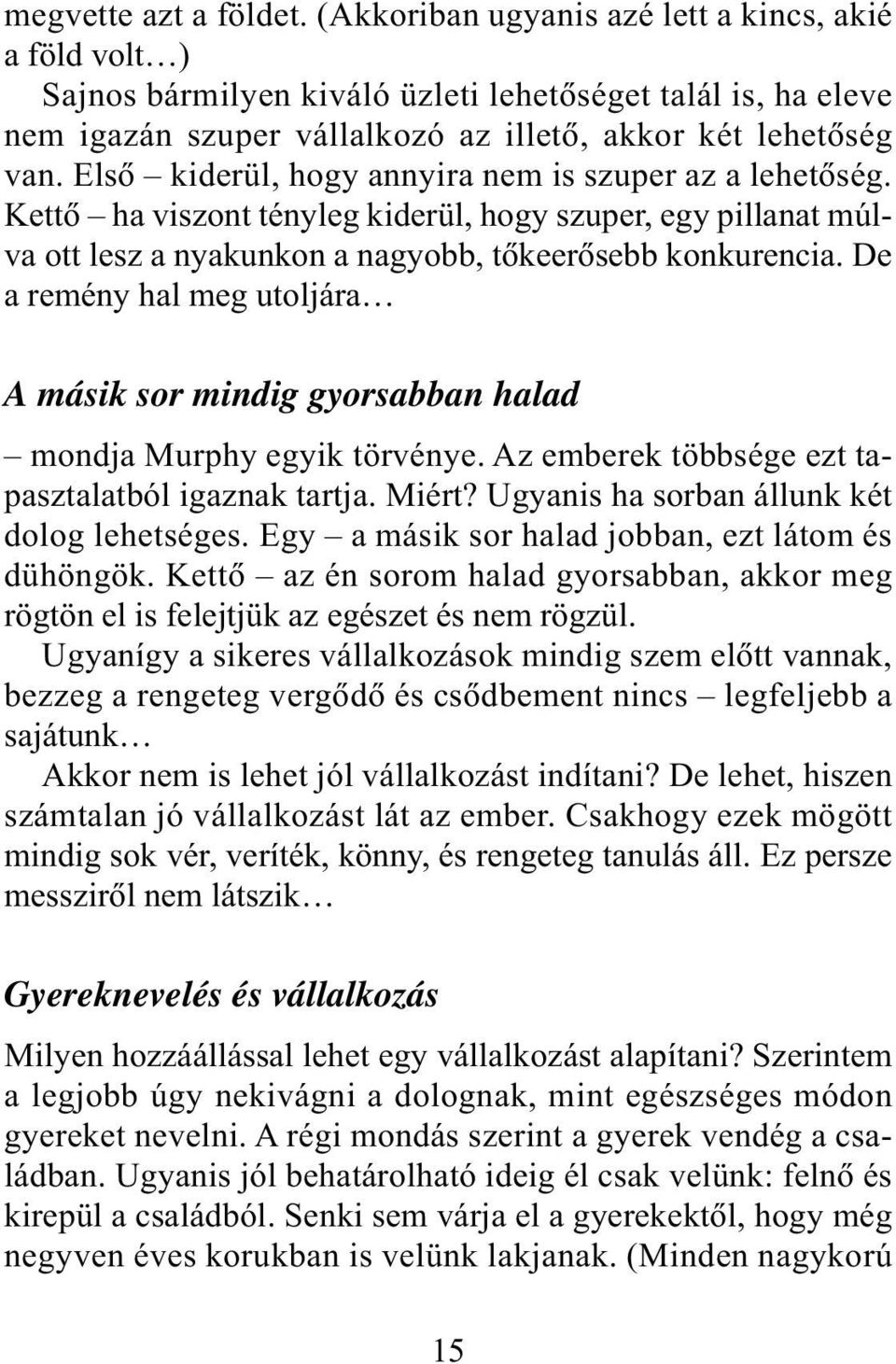 megvette azt a földet. (Akkoriban ugyanis azé lett a kincs, akié a föld volt…)

Sajnos bármilyen kiváló üzleti lehetőséget talál is, ha eleve nem igazán szuper vállalkozó az illető, akkor két lehetőség van. Első – kiderül, hogy annyira nem is szuper az a lehetőség. Kettő – ha viszont tényleg kiderül, hogy szuper, egy pillanat múlva ott lesz a nyakunkon a nagyobb, tőkeerősebb konkurencia. De a remény hal meg utoljára…

A másik sor mindig gyorsabban halad

– mondja Murphy egyik törvénye. Az emberek többsége ezt tapasztalatból igaznak tartja. Miért? Ugyanis ha sorban állunk két dolog lehetséges. Egy – a másik sor halad jobban, ezt látom és dühöngök. Kettő – az én sorom halad gyorsabban, akkor meg rögtön el is felejtjük az egészet és nem rögzül.

Ugyanígy a sikeres vállalkozások mindig szem előtt vannak, bezzeg a rengeteg vergődő és csődbement nincs – legfeljebb a sajátunk…

Akkor nem is lehet jól vállalkozást indítani? De lehet, hiszen számtalan jó vállalkozást lát az ember. Csakhogy ezek mögött mindig sok vér, veríték, könny, és rengeteg tanulás áll. Ez persze messziről nem látszik…

Gyereknevelés és vállalkozás

Milyen hozzáállással lehet egy vállalkozást alapítani? Szerintem a legjobb úgy nekivágni a dolognak, mint egészséges módon gyereket nevelni. A régi mondás szerint a gyerek vendég a családban. Ugyanis jól behatárolható ideig él csak velünk: felnő és kirepül a családból. Senki sem várja el a gyerekektől, hogy még negyven éves korukban is velünk lakjanak. (Minden nagykorú

15